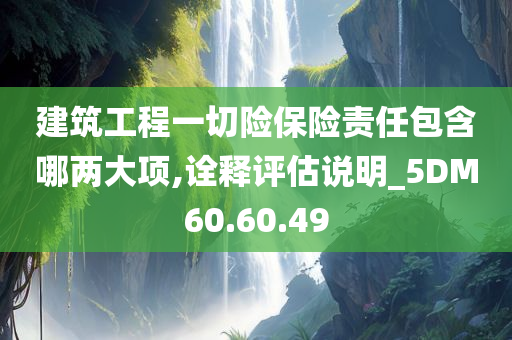 建筑工程一切险保险责任包含哪两大项,诠释评估说明_5DM60.60.49